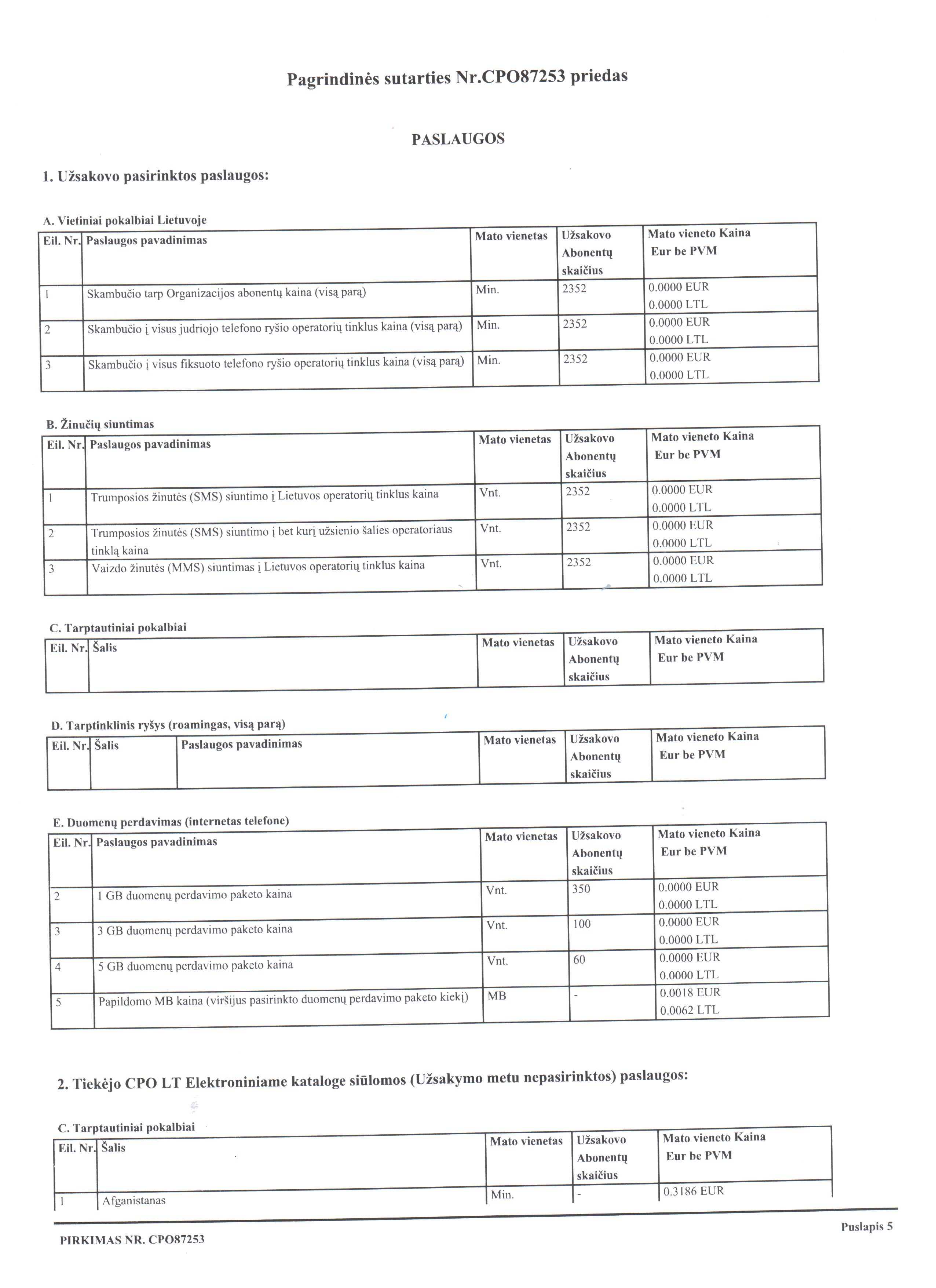 Pagrindinės sutarties Nr.CPO87253 priedas

PASLAUGOS

1. Užsakovo pasirinktos paslaugos:

A. Vietiniai pokalbiai Lietuvoje

| Eil. Nr. | Paslaugos pavadinimas | Mato vienetas | Užsakovo Abonentų skaičius | Mato vieneto Kaina Eur be PVM |
|---|---|---|---|---|
| 1 | Skambučio tarp Organizacijos abonentų kaina (visą parą) | Min. | 2352 | 0.0000 EUR 0.0000 LTL |
| 2 | Skambučio į visus judriojo telefono ryšio operatorių tinklus kaina (visą parą) | Min. | 2352 | 0.0000 EUR 0.0000 LTL |
| 3 | Skambučio į visus fiksuoto telefono ryšio operatorių tinklus kaina (visą parą) | Min. | 2352 | 0.0000 EUR 0.0000 LTL |

B. Žinučių siuntimas

| Eil. Nr. | Paslaugos pavadinimas | Mato vienetas | Užsakovo Abonentų skaičius | Mato vieneto Kaina Eur be PVM |
|---|---|---|---|---|
| 1 | Trumposios žinutės (SMS) siuntimo į Lietuvos operatorių tinklus kaina | Vnt. | 2352 | 0.0000 EUR 0.0000 LTL |
| 2 | Trumposios žinutės (SMS) siuntimo į bet kurį užsienio šalies operatoriaus tinklą kaina | Vnt. | 2352 | 0.0000 EUR 0.0000 LTL |
| 3 | Vaizdo žinutės (MMS) siuntimas į Lietuvos operatorių tinklus kaina | Vnt. | 2352 | 0.0000 EUR 0.0000 LTL |

C. Tarptautiniai pokalbiai

| Eil. Nr. | Šalis | Mato vienetas | Užsakovo Abonentų skaičius | Mato vieneto Kaina Eur be PVM |
|---|---|---|---|---|

D. Tarptinklinis ryšys (roamingas, visą parą)

| Eil. Nr. | Šalis | Paslaugos pavadinimas | Mato vienetas | Užsakovo Abonentų skaičius | Mato vieneto Kaina Eur be PVM |
|---|---|---|---|---|---|

E. Duomenų perdavimas (internetas telefone)

| Eil. Nr. | Paslaugos pavadinimas | Mato vienetas | Užsakovo Abonentų skaičius | Mato vieneto Kaina Eur be PVM |
|---|---|---|---|---|
| 2 | 1 GB duomenų perdavimo paketo kaina | Vnt. | 350 | 0.0000 EUR 0.0000 LTL |
| 3 | 3 GB duomenų perdavimo paketo kaina | Vnt. | 100 | 0.0000 EUR 0.0000 LTL |
| 4 | 5 GB duomenų perdavimo paketo kaina | Vnt. | 60 | 0.0000 EUR 0.0000 LTL |
| 5 | Papildomo MB kaina (viršijus pasirinkto duomenų perdavimo paketo kiekį) | MB | - | 0.0018 EUR 0.0062 LTL |

2. Tiekėjo CPO LT Elektroniniame kataloge siūlomos (Užsakymo metu nepasirinktos) paslaugos:

C. Tarptautiniai pokalbiai

| Eil. Nr. | Šalis | Mato vienetas | Užsakovo Abonentų skaičius | Mato vieneto Kaina Eur be PVM |
|---|---|---|---|---|
| 1 | Afganistanas | Min. | - | 0.3186 EUR |

PIRKIMAS NR. CPO87253

Puslapis 5